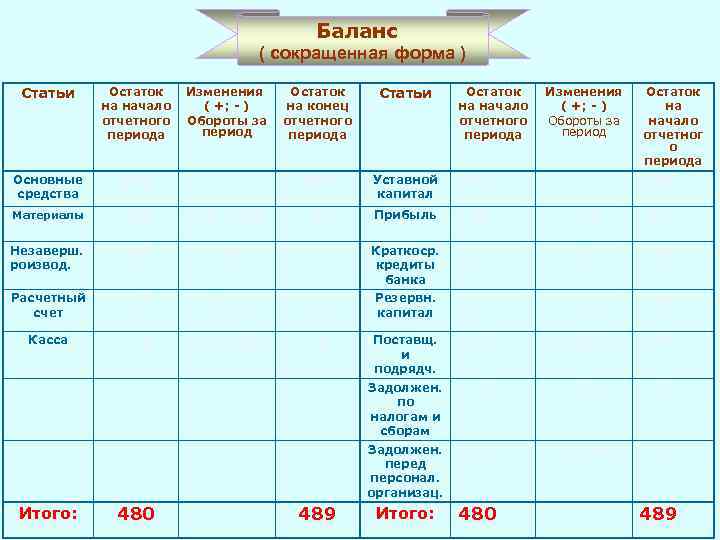 Баланс
( сокращенная форма )

| Статьи | Остаток на начало отчетного периода | Изменения ( +; - ) Обороты за период | Остаток на конец отчетного периода | Статьи | Остаток на начало отчетного периода | Изменения ( +; - ) Обороты за период | Остаток на начало отчетного периода |
|---|---|---|---|---|---|---|---|
| Основные средства | | | | Уставной капитал | | | |
| Материалы | | | | Прибыль | | | |
| Незаверш. роизвод. | | | | Краткоср. кредиты банка | | | |
| Расчетный счет | | | | Резервн. капитал | | | |
| Касса | | | | Поставщ. и подрядч. | | | |
| | | | | Задолжен. по налогам и сборам | | | |
| | | | | Задолжен. перед персонал. организац. | | | |
| Итого: | 480 | | 489 | Итого: | 480 | | 489 |